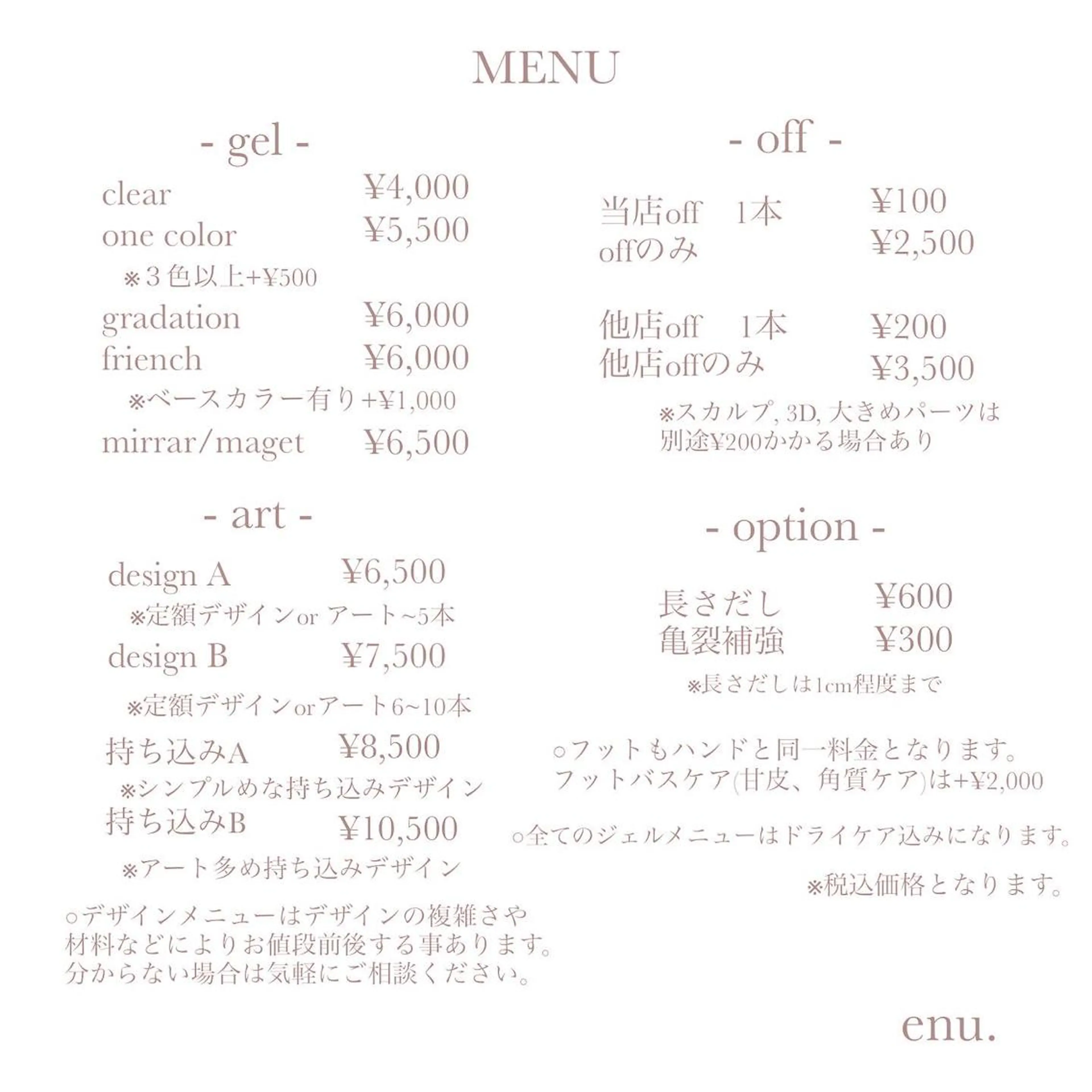 MENU

- gel -

clear ¥4,000
one color ¥5,500
※３色以上+¥500
gradation ¥6,000
friench ¥6,000
※ベースカラー有り+¥1,000
mirrar/maget ¥6,500

- art -

design A ¥6,500
※定額デザインor アート~5本
design B ¥7,500
※定額デザインorアート6~10本
持ち込みA ¥8,500
※シンプルめな持ち込みデザイン
持ち込みB ¥10,500
※アート多め持ち込みデザイン

○デザインメニューはデザインの複雑さや材料などによりお値段前後する事あります。分からない場合は気軽にご相談ください。

- off -

当店off 1本 ¥100
offのみ ¥2,500

他店off 1本 ¥200
他店offのみ ¥3,500
※スカルプ, 3D, 大きめパーツは別途¥200かかる場合あり

- option -

長さだし ¥600
亀裂補強 ¥300
※長さだしは1cm程度まで

○フットもハンドと同一料金となります。フットバスケア(甘皮、角質ケア)は+¥2,000

○全てのジェルメニューはドライケア込みになります。

※税込価格となります。

enu.